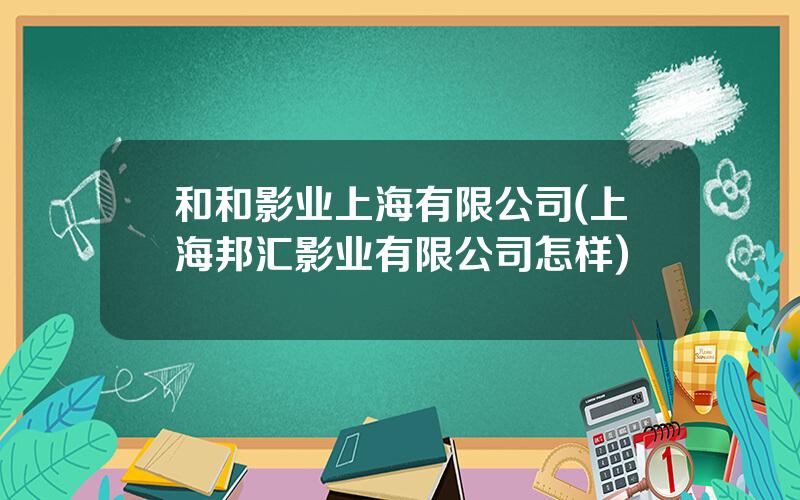 和和影业上海有限公司(上海邦汇影业有限公司怎样)